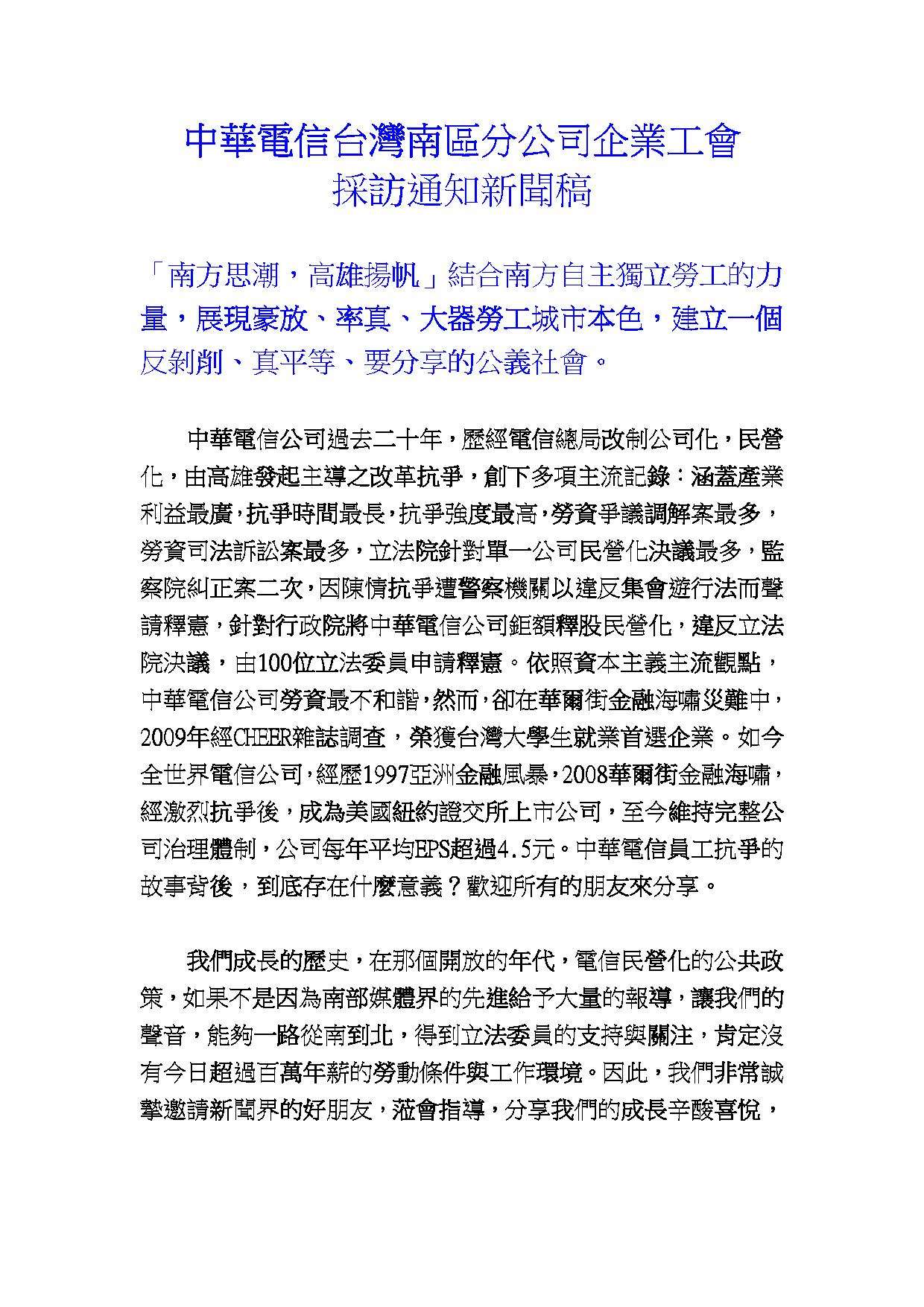 中華電信台灣南區分公司企業工會
採訪通知新聞稿

「南方思潮，高雄揚帆」結合南方自主獨立勞工的力量，展現豪放、率真、大器勞工城市本色，建立一個反剝削、真平等、要分享的公義社會。

中華電信公司過去二十年，歷經電信總局改制公司化，民營化，由高雄發起主導之改革抗爭，創下多項主流記錄：涵蓋產業利益最廣，抗爭時間最長，抗爭強度最高，勞資爭議調解案最多，勞資司法訴訟案最多，立法院針對單一公司民營化決議最多，監察院糾正案二次，因陳情抗爭遭警察機關以違反集會遊行法而聲請釋憲，針對行政院將中華電信公司鉅額釋股民營化，違反立法院決議，由100位立法委員申請釋憲。依照資本主義主流觀點，中華電信公司勞資最不和諧，然而，卻在華爾街金融海嘯災難中，2009年經CHEER雜誌調查，榮獲台灣大學生就業首選企業。如今全世界電信公司，經歷1997亞洲金融風暴，2008華爾街金融海嘯，經激烈抗爭後，成為美國紐約證交所上市公司，至今維持完整公司治理體制，公司每年平均EPS超過4.5元。中華電信員工抗爭的故事背後，到底存在什麼意義？歡迎所有的朋友來分享。

我們成長的歷史，在那個開放的年代，電信民營化的公共政策，如果不是因為南部媒體界的先進給予大量的報導，讓我們的聲音，能夠一路從南到北，得到立法委員的支持與關注，肯定沒有今日超過百萬年薪的勞動條件與工作環境。因此，我們非常誠摯邀請新聞界的好朋友，蒞會指導，分享我們的成長辛酸喜悅，